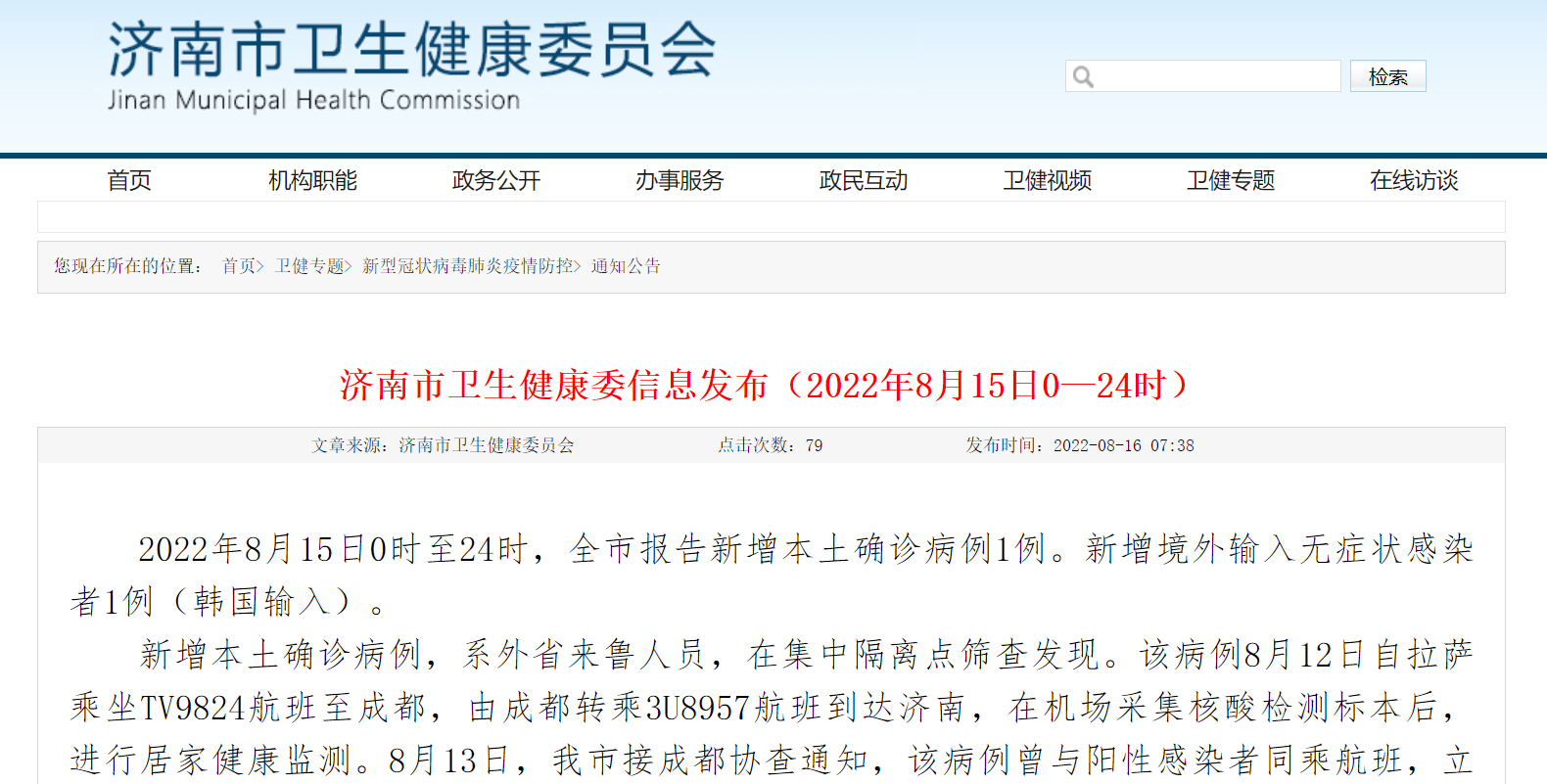 济南市卫生健康委员会
Jinan Municipal Health Commission

检索

首页 机构职能 政务公开 办事服务 政民互动 卫健视频 卫健专题 在线访谈

您现在所在的位置： 首页> 卫健专题> 新型冠状病毒肺炎疫情防控> 通知公告

济南市卫生健康委信息发布（2022年8月15日0—24时）

文章来源：济南市卫生健康委员会 点击次数：79 发布时间：2022-08-16 07:38

2022年8月15日0时至24时，全市报告新增本土确诊病例1例。新增境外输入无症状感染者1例（韩国输入）。

新增本土确诊病例，系外省来鲁人员，在集中隔离点筛查发现。该病例8月12日自拉萨乘坐TV9824航班至成都，由成都转乘3U8957航班到达济南，在机场采集核酸检测标本后，进行居家健康监测。8月13日，我市接成都协查通知，该病例曾与阳性感染者同乘航班，立